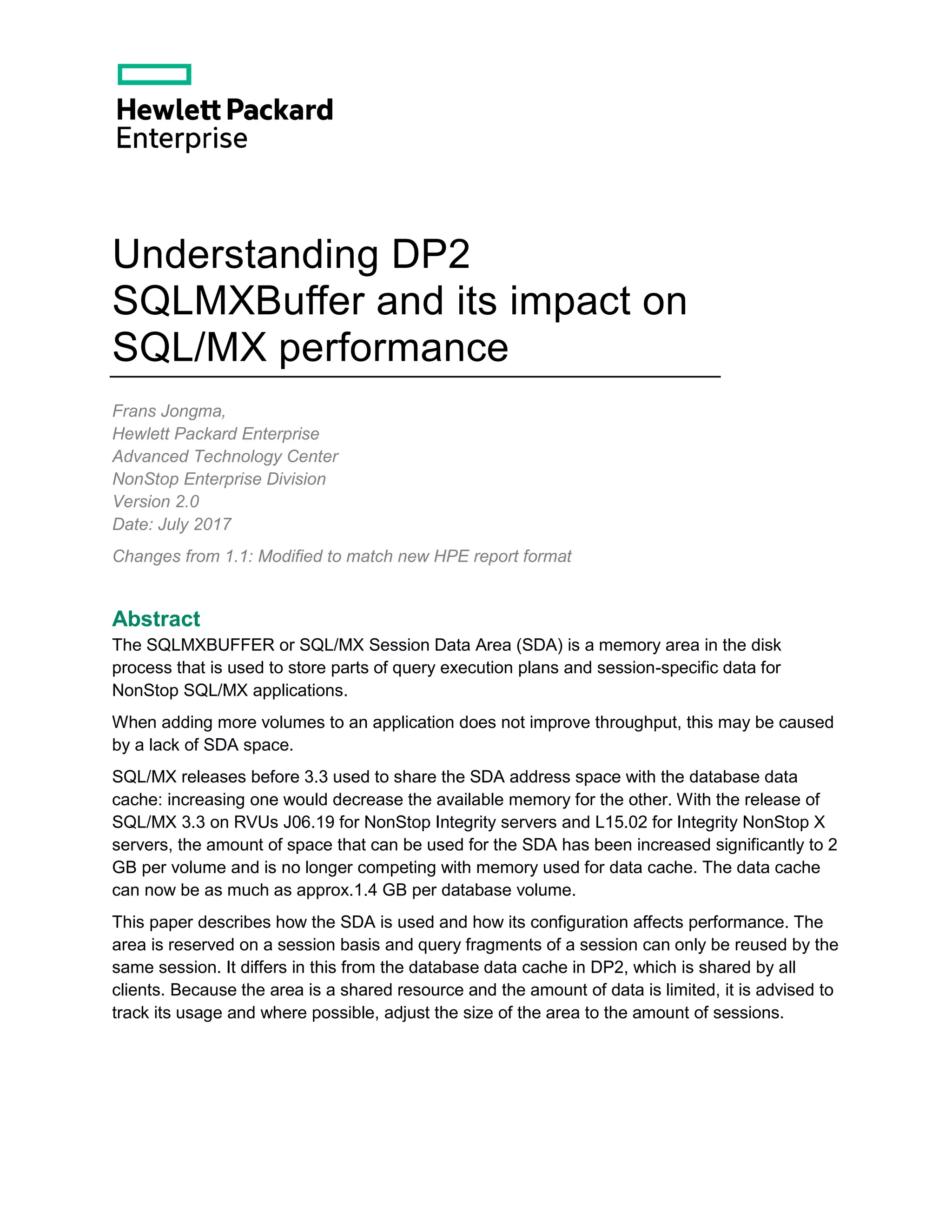 Hewlett Packard
Enterprise

Understanding DP2 SQLMXBuffer and its impact on SQL/MX performance

Frans Jongma,
Hewlett Packard Enterprise
Advanced Technology Center
NonStop Enterprise Division
Version 2.0
Date: July 2017

Changes from 1.1: Modified to match new HPE report format

Abstract
The SQLMXBUFFER or SQL/MX Session Data Area (SDA) is a memory area in the disk process that is used to store parts of query execution plans and session-specific data for NonStop SQL/MX applications.

When adding more volumes to an application does not improve throughput, this may be caused by a lack of SDA space.

SQL/MX releases before 3.3 used to share the SDA address space with the database data cache: increasing one would decrease the available memory for the other. With the release of SQL/MX 3.3 on RVUs J06.19 for NonStop Integrity servers and L15.02 for Integrity NonStop X servers, the amount of space that can be used for the SDA has been increased significantly to 2 GB per volume and is no longer competing with memory used for data cache. The data cache can now be as much as approx.1.4 GB per database volume.

This paper describes how the SDA is used and how its configuration affects performance. The area is reserved on a session basis and query fragments of a session can only be reused by the same session. It differs in this from the database data cache in DP2, which is shared by all clients. Because the area is a shared resource and the amount of data is limited, it is advised to track its usage and where possible, adjust the size of the area to the amount of sessions.